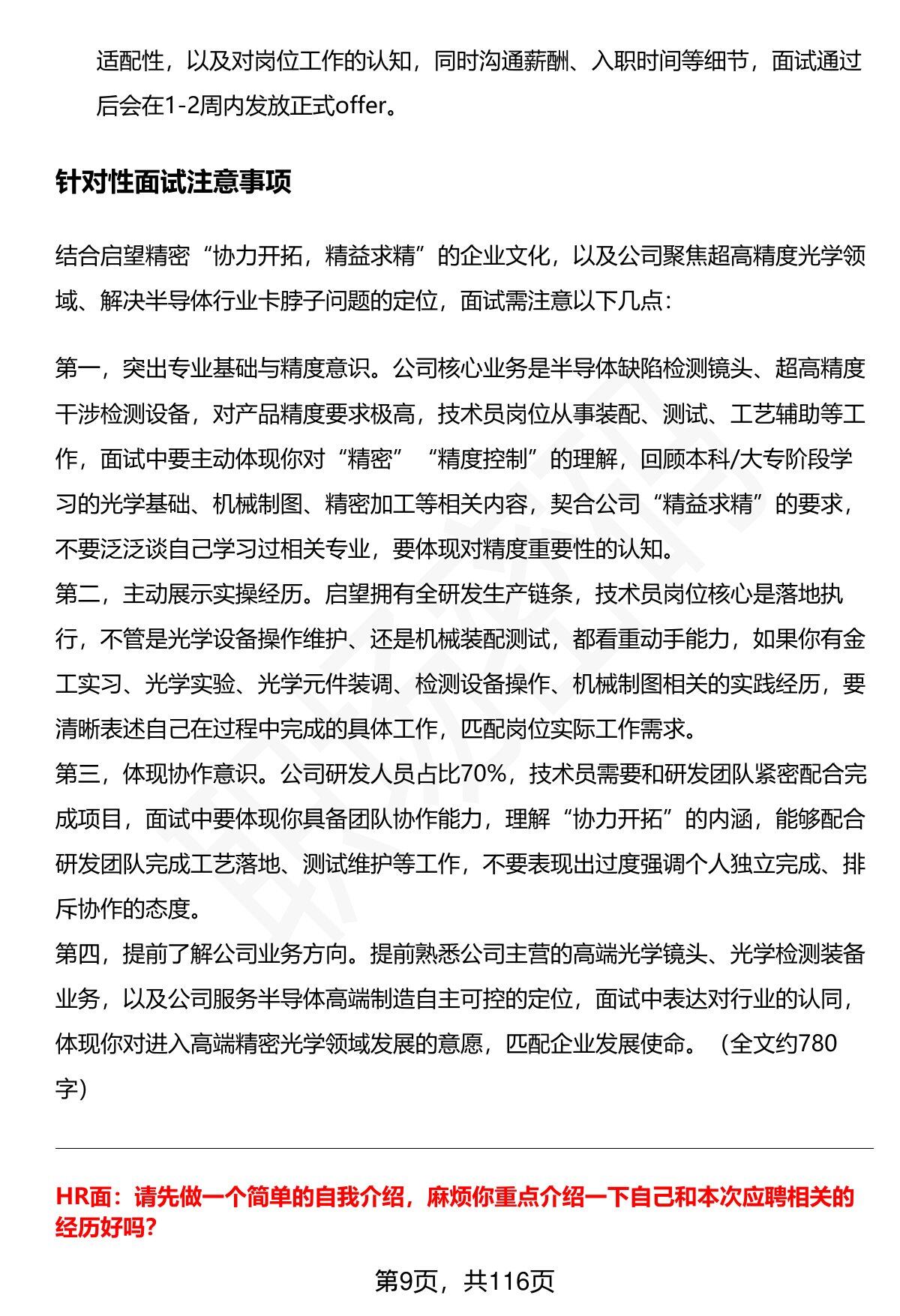 适配性，以及对岗位工作的认知，同时沟通薪酬、入职时间等细节，面试通过后会在1-2周内发放正式offer。

针对性面试注意事项

结合启望精密“协力开拓，精益求精”的企业文化，以及公司聚焦超高精度光学领域、解决半导体行业卡脖子问题的定位，面试需注意以下几点：

第一，突出专业基础与精度意识。公司核心业务是半导体缺陷检测镜头、超高精度干涉检测设备，对产品精度要求极高，技术员岗位从事装配、测试、工艺辅助等工作，面试中要主动体现你对“精密”“精度控制”的理解，回顾本科/大专阶段学习的光学基础、机械制图、精密加工等相关内容，契合公司“精益求精”的要求，不要泛泛谈自己学习过相关专业，要体现对精度重要性的认知。
第二，主动展示实操经历。启望拥有全研发生产链条，技术员岗位核心是落地执行，不管是光学设备操作维护、还是机械装配测试，都看重动手能力，如果你有金工实习、光学实验、光学元件装调、检测设备操作、机械制图相关的实践经历，要清晰表述自己在过程中完成的具体工作，匹配岗位实际工作需求。
第三，体现协作意识。公司研发人员占比70%，技术员需要和研发团队紧密配合完成项目，面试中要体现你具备团队协作能力，理解“协力开拓”的内涵，能够配合研发团队完成工艺落地、测试维护等工作，不要表现出过度强调个人独立完成、排斥协作的态度。
第四，提前了解公司业务方向。提前熟悉公司主营的高端光学镜头、光学检测装备业务，以及公司服务半导体高端制造自主可控的定位，面试中表达对行业的认同，体现你对进入高端精密光学领域发展的意愿，匹配企业发展使命。（全文约780字）

HR面：请先做一个简单的自我介绍，麻烦你重点介绍一下自己和本次应聘相关的经历好吗？

第9页，共116页